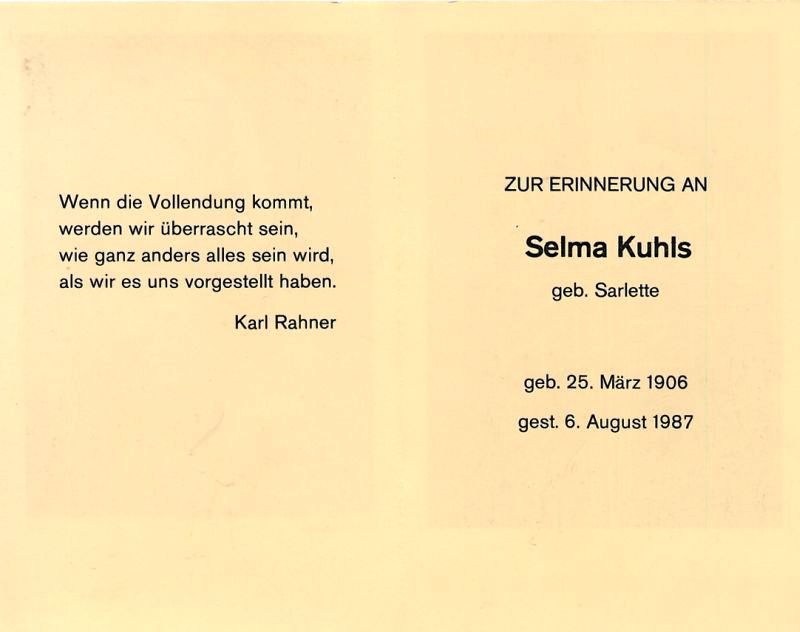 Wenn die Vollendung kommt,
werden wir überrascht sein,
wie ganz anders alles sein wird,
als wir es uns vorgestellt haben.

Karl Rahner

ZUR ERINNERUNG AN

Selma Kuhls

geb. Sarlette

geb. 25. März 1906

gest. 6. August 1987